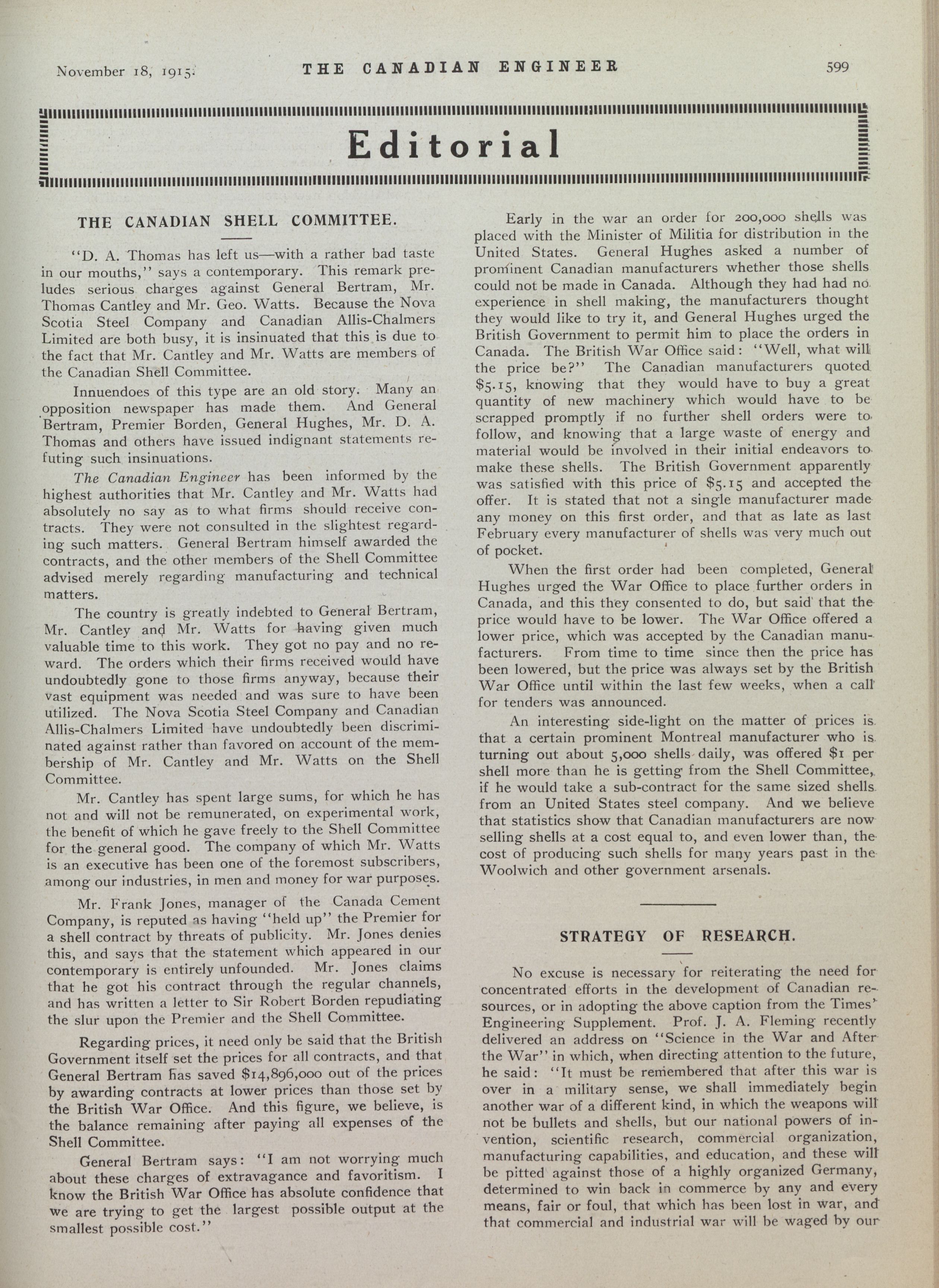 November 18, 1915. THE CANADIAN ENGINEER 599

Editorial

THE CANADIAN SHELL COMMITTEE.

"D. A. Thomas has left us—with a rather bad taste in our mouths," says a contemporary. This remark preludes serious charges against General Bertram, Mr. Thomas Cantley and Mr. Geo. Watts. Because the Nova Scotia Steel Company and Canadian Allis-Chalmers Limited are both busy, it is insinuated that this is due to the fact that Mr. Cantley and Mr. Watts are members of the Canadian Shell Committee.

Innuendoes of this type are an old story. Many an opposition newspaper has made them. And General Bertram, Premier Borden, General Hughes, Mr. D. A. Thomas and others have issued indignant statements refuting such insinuations.

The Canadian Engineer has been informed by the highest authorities that Mr. Cantley and Mr. Watts had absolutely no say as to what firms should receive contracts. They were not consulted in the slightest regarding such matters. General Bertram himself awarded the contracts, and the other members of the Shell Committee advised merely regarding manufacturing and technical matters.

The country is greatly indebted to General Bertram, Mr. Cantley and Mr. Watts for having given much valuable time to this work. They got no pay and no reward. The orders which their firms received would have undoubtedly gone to those firms anyway, because their vast equipment was needed and was sure to have been utilized. The Nova Scotia Steel Company and Canadian Allis-Chalmers Limited have undoubtedly been discriminated against rather than favored on account of the membership of Mr. Cantley and Mr. Watts on the Shell Committee.

Mr. Cantley has spent large sums, for which he has not and will not be remunerated, on experimental work, the benefit of which he gave freely to the Shell Committee for the general good. The company of which Mr. Watts is an executive has been one of the foremost subscribers, among our industries, in men and money for war purposes.

Mr. Frank Jones, manager of the Canada Cement Company, is reputed as having "held up" the Premier for a shell contract by threats of publicity. Mr. Jones denies this, and says that the statement which appeared in our contemporary is entirely unfounded. Mr. Jones claims that he got his contract through the regular channels, and has written a letter to Sir Robert Borden repudiating the slur upon the Premier and the Shell Committee.

Regarding prices, it need only be said that the British Government itself set the prices for all contracts, and that General Bertram has saved $14,896,000 out of the prices by awarding contracts at lower prices than those set by the British War Office. And this figure, we believe, is the balance remaining after paying all expenses of the Shell Committee.

General Bertram says: "I am not worrying much about these charges of extravagance and favoritism. I know the British War Office has absolute confidence that we are trying to get the largest possible output at the smallest possible cost."

Early in the war an order for 200,000 shells was placed with the Minister of Militia for distribution in the United States. General Hughes asked a number of prominent Canadian manufacturers whether those shells could not be made in Canada. Although they had had no experience in shell making, the manufacturers thought they would like to try it, and General Hughes urged the British Government to permit him to place the orders in Canada. The British War Office said: "Well, what will the price be?" The Canadian manufacturers quoted $5.15, knowing that they would have to buy a great quantity of new machinery which would have to be scrapped promptly if no further shell orders were to follow, and knowing that a large waste of energy and material would be involved in their initial endeavors to make these shells. The British Government apparently was satisfied with this price of $5.15 and accepted the offer. It is stated that not a single manufacturer made any money on this first order, and that as late as last February every manufacturer of shells was very much out of pocket.

When the first order had been completed, General Hughes urged the War Office to place further orders in Canada, and this they consented to do, but said that the price would have to be lower. The War Office offered a lower price, which was accepted by the Canadian manufacturers. From time to time since then the price has been lowered, but the price was always set by the British War Office until within the last few weeks, when a call for tenders was announced.

An interesting side-light on the matter of prices is that a certain prominent Montreal manufacturer who is turning out about 5,000 shells daily, was offered $1 per shell more than he is getting from the Shell Committee, if he would take a sub-contract for the same sized shells from an United States steel company. And we believe that statistics show that Canadian manufacturers are now selling shells at a cost equal to, and even lower than, the cost of producing such shells for many years past in the Woolwich and other government arsenals.

STRATEGY OF RESEARCH.

No excuse is necessary for reiterating the need for concentrated efforts in the development of Canadian resources, or in adopting the above caption from the Times' Engineering Supplement. Prof. J. A. Fleming recently delivered an address on "Science in the War and After the War" in which, when directing attention to the future, he said: "It must be remembered that after this war is over in a military sense, we shall immediately begin another war of a different kind, in which the weapons will not be bullets and shells, but our national powers of invention, scientific research, commercial organization, manufacturing capabilities, and education, and these will be pitted against those of a highly organized Germany, determined to win back in commerce by any and every means, fair or foul, that which has been lost in war, and that commercial and industrial war will be waged by our